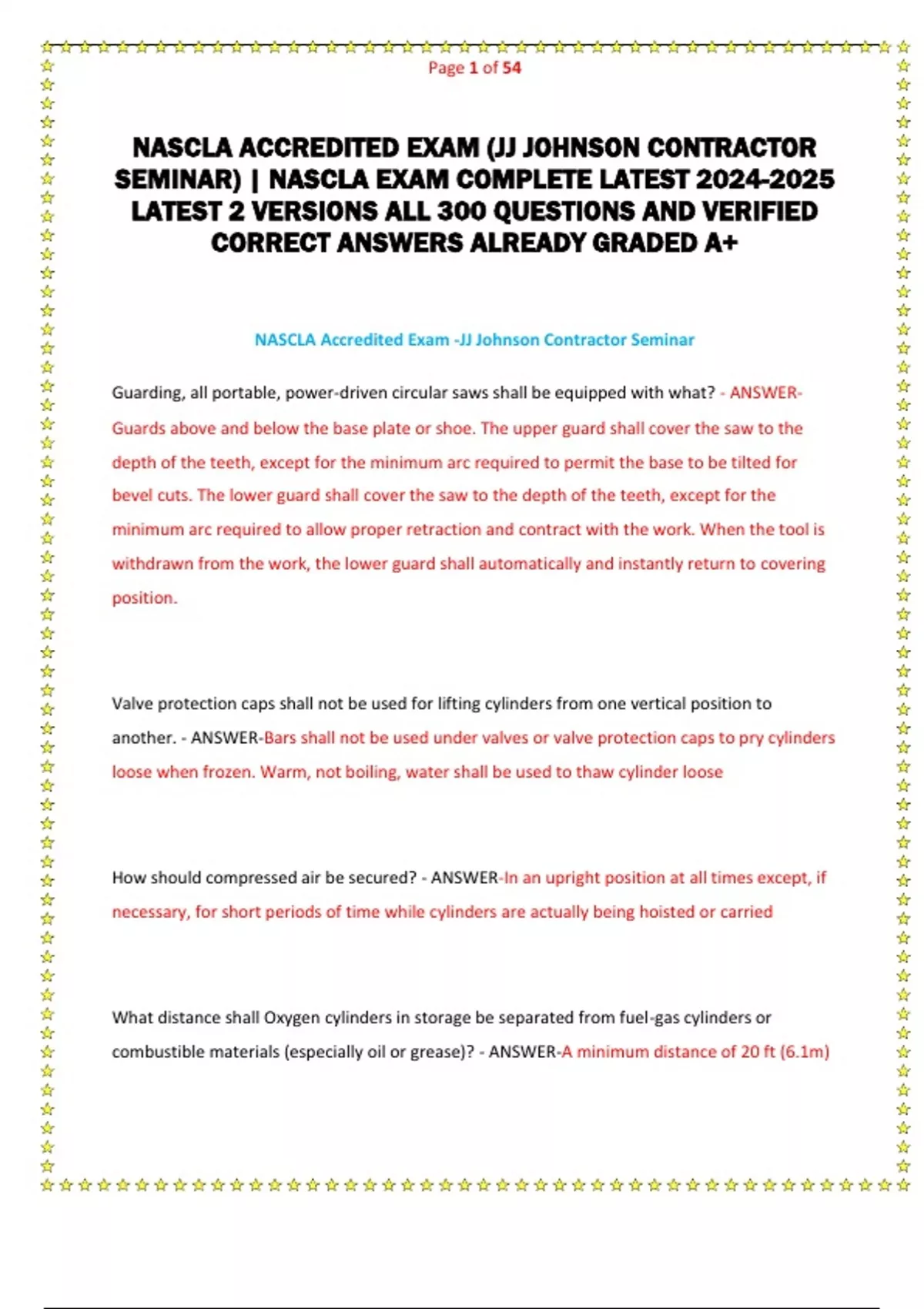 Page 1 of 54

NASCLA ACCREDITED EXAM (JJ JOHNSON CONTRACTOR SEMINAR) | NASCLA EXAM COMPLETE LATEST 2024-2025 LATEST 2 VERSIONS ALL 300 QUESTIONS AND VERIFIED CORRECT ANSWERS ALREADY GRADED A+

NASCLA Accredited Exam -JJ Johnson Contractor Seminar

Guarding, all portable, power-driven circular saws shall be equipped with what? - ANSWER-Guards above and below the base plate or shoe. The upper guard shall cover the saw to the depth of the teeth, except for the minimum arc required to permit the base to be tilted for bevel cuts. The lower guard shall cover the saw to the depth of the teeth, except for the minimum arc required to allow proper retraction and contract with the work. When the tool is withdrawn from the work, the lower guard shall automatically and instantly return to covering position.

Valve protection caps shall not be used for lifting cylinders from one vertical position to another. - ANSWER-Bars shall not be used under valves or valve protection caps to pry cylinders loose when frozen. Warm, not boiling, water shall be used to thaw cylinder loose

How should compressed air be secured? - ANSWER-In an upright position at all times except, if necessary, for short periods of time while cylinders are actually being hoisted or carried

What distance shall Oxygen cylinders in storage be separated from fuel-gas cylinders or combustible materials (especially oil or grease)? - ANSWER-A minimum distance of 20 ft (6.1m)